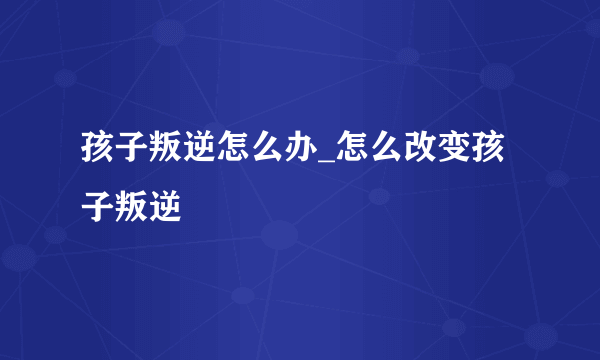 孩子叛逆怎么办_怎么改变孩子叛逆